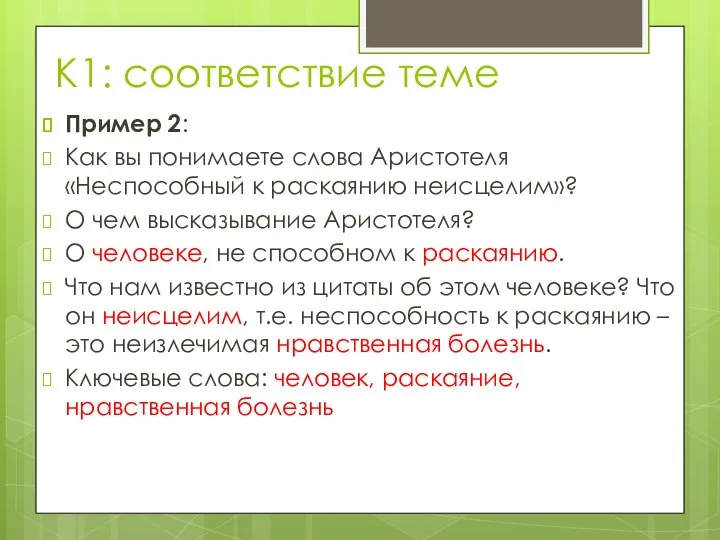 К1: соответствие теме

Пример 2:

Как вы понимаете слова Аристотеля «Неспособный к раскаянию неисцелим»?

О чем высказывание Аристотеля?

О человеке, не способном к раскаянию.

Что нам известно из цитаты об этом человеке? Что он неисцелим, т.е. неспособность к раскаянию – это неизлечимая нравственная болезнь.

Ключевые слова: человек, раскаяние, нравственная болезнь